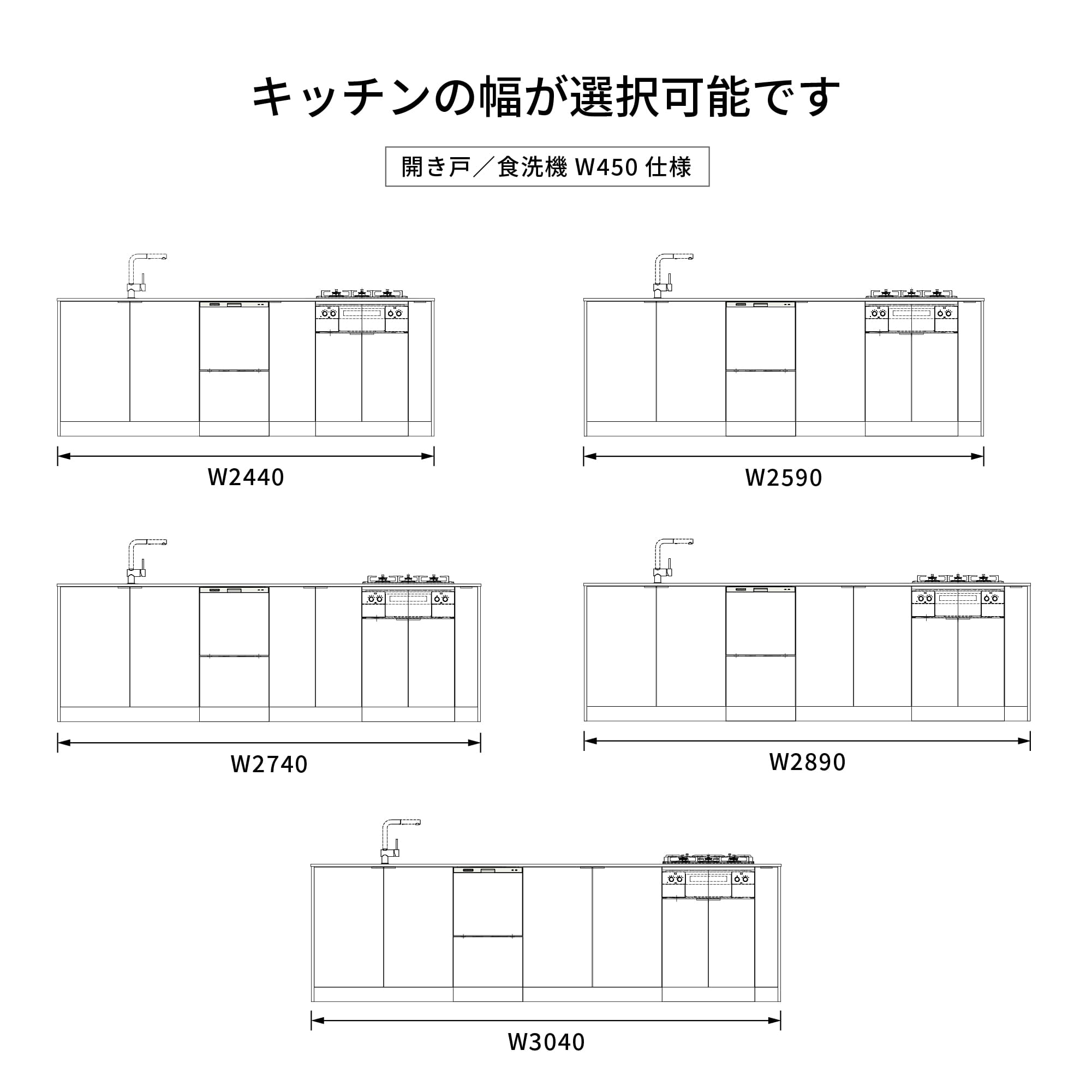 キッチンの幅が選択可能です

開き戸／食洗機 W450 仕様

W2440

W2590

W2740

W2890

W3040